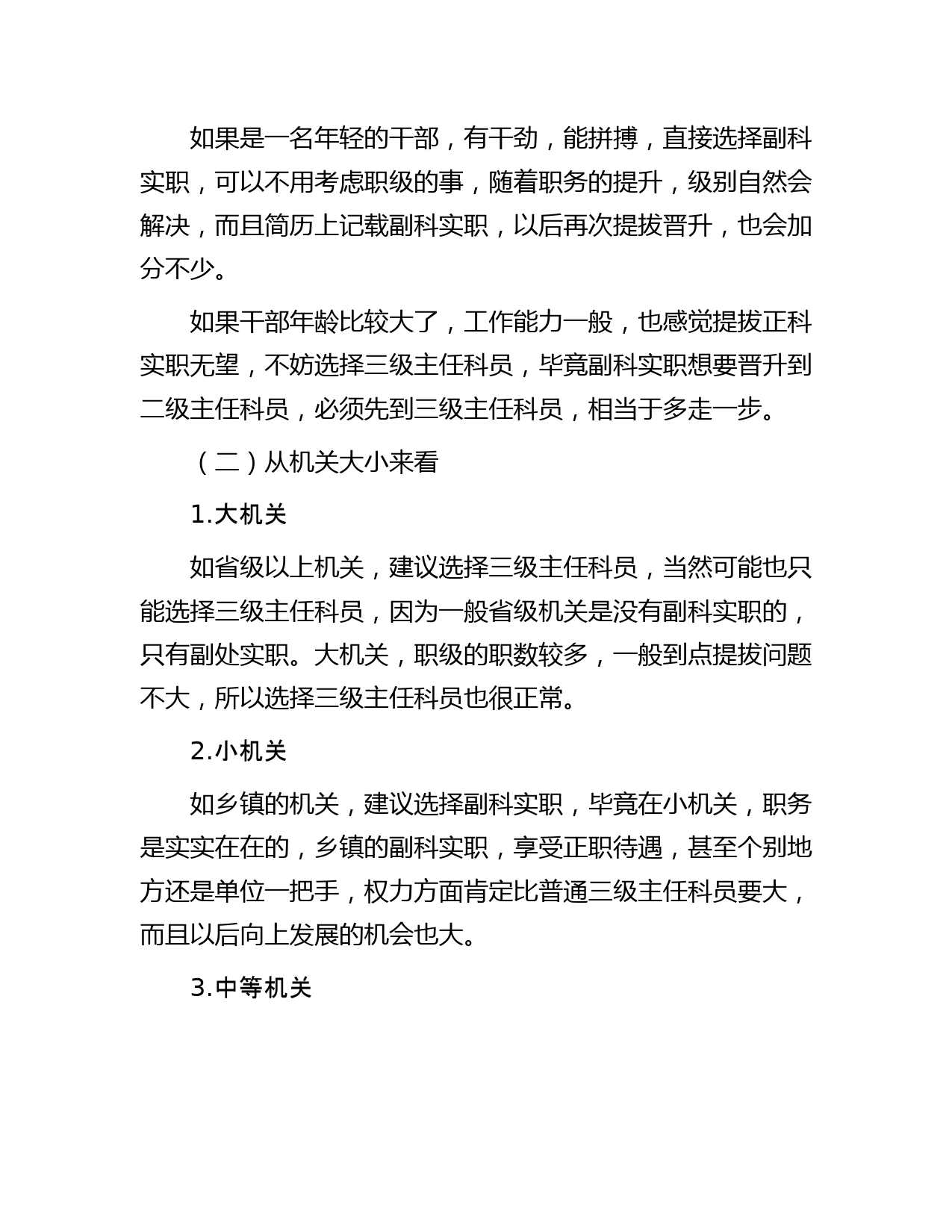 如果是一名年轻的干部，有干劲，能拼搏，直接选择副科实职，可以不用考虑职级的事，随着职务的提升，级别自然会解决，而且简历上记载副科实职，以后再次提拔晋升，也会加分不少。

如果干部年龄比较大了，工作能力一般，也感觉提拔正科实职无望，不妨选择三级主任科员，毕竟副科实职想要晋升到二级主任科员，必须先到三级主任科员，相当于多走一步。

（二）从机关大小来看

1.大机关

如省级以上机关，建议选择三级主任科员，当然可能也只能选择三级主任科员，因为一般省级机关是没有副科实职的，只有副处实职。大机关，职级的职数较多，一般到点提拔问题不大，所以选择三级主任科员也很正常。

2.小机关

如乡镇的机关，建议选择副科实职，毕竟在小机关，职务是实实在在的，乡镇的副科实职，享受正职待遇，甚至个别地方还是单位一把手，权力方面肯定比普通三级主任科员要大，而且以后向上发展的机会也大。

3.中等机关